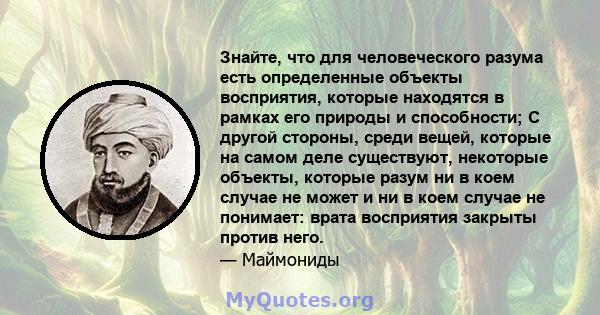 Знайте, что для человеческого разума есть определенные объекты восприятия, которые находятся в рамках его природы и способности; С другой стороны, среди вещей, которые на самом деле существуют, некоторые объекты, которые разум ни в коем случае не может и ни в коем случае не понимает: врата восприятия закрыты против него.
— Маймониды

MyQuotes.org